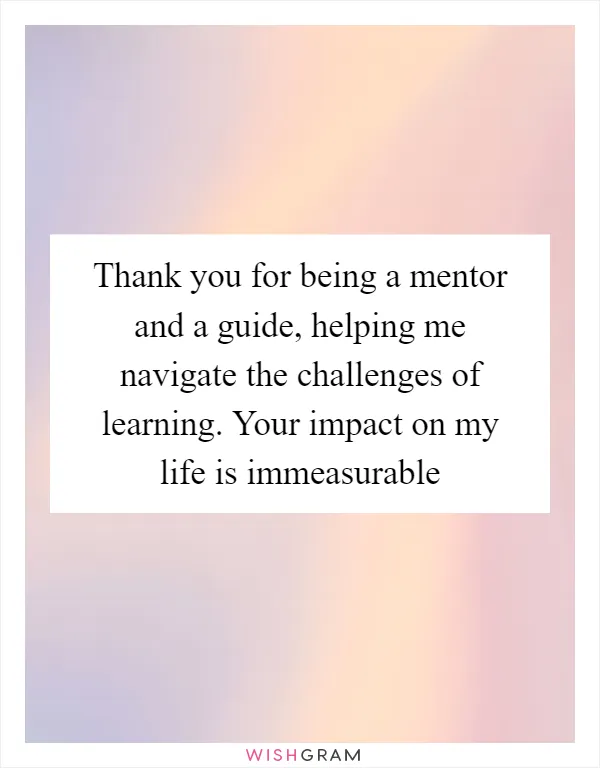 Thank you for being a mentor and a guide, helping me navigate the challenges of learning. Your impact on my life is immeasurable

WISHGRAM